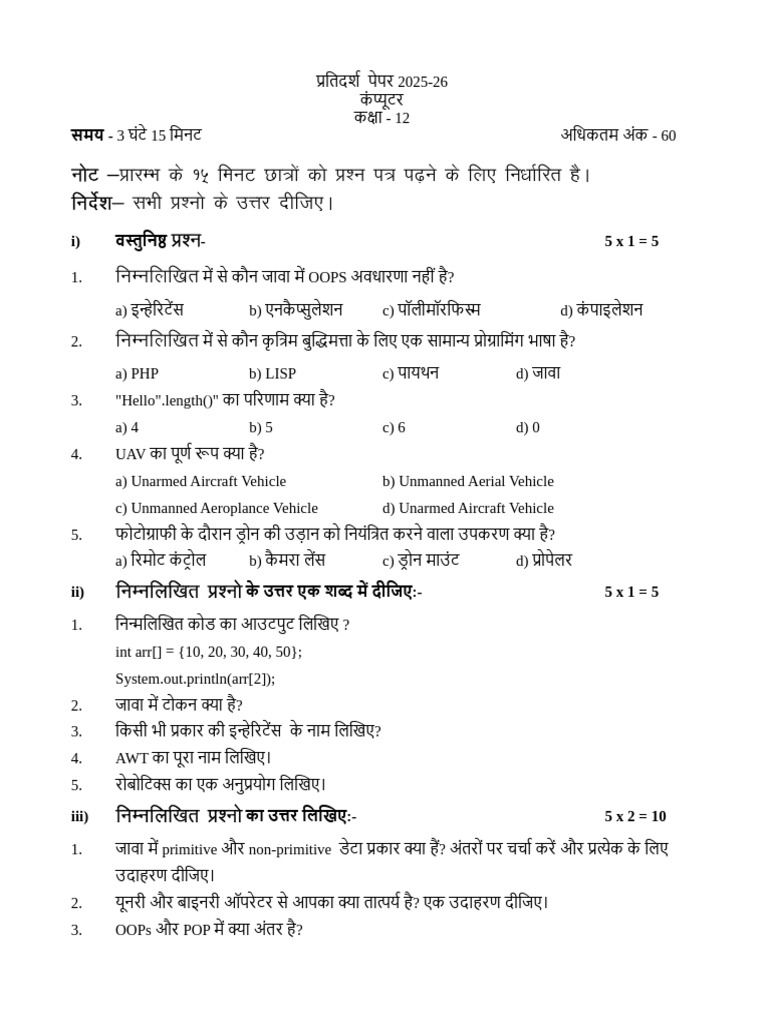 प्रतिदर्श पेपर 2025-26
कंप्यूटर
कक्षा - 12

समय - 3 घंटे 15 मिनट अधिकतम अंक - 60

नोट –प्रारम्भ के १५ मिनट छात्रों को प्रश्न पत्र पढ़ने के लिए निर्धारित है।
निर्देश– सभी प्रश्नो के उत्तर दीजिए।

i) वस्तुनिष्ठ प्रश्न- 5 x 1 = 5

1. निम्नलिखित में से कौन जावा में OOPS अवधारणा नहीं है?
a) इन्हेरिटेंस b) एनकैप्सुलेशन c) पॉलीमॉरफिस्म d) कंपाइलेशन

2. निम्नलिखित में से कौन कृत्रिम बुद्धिमत्ता के लिए एक सामान्य प्रोग्रामिंग भाषा है?
a) PHP b) LISP c) पायथन d) जावा

3. "Hello".length()" का परिणाम क्या है?
a) 4 b) 5 c) 6 d) 0

4. UAV का पूर्ण रूप क्या है?
a) Unarmed Aircraft Vehicle b) Unmanned Aerial Vehicle
c) Unmanned Aeroplance Vehicle d) Unarmed Aircraft Vehicle

5. फोटोग्राफी के दौरान ड्रोन की उड़ान को नियंत्रित करने वाला उपकरण क्या है?
a) रिमोट कंट्रोल b) कैमरा लेंस c) ड्रोन माउंट d) प्रोपेलर

ii) निम्नलिखित प्रश्नो के उत्तर एक शब्द में दीजिए:- 5 x 1 = 5

1. निम्नलिखित कोड का आउटपुट लिखिए ?
int arr[] = {10, 20, 30, 40, 50};
System.out.println(arr[2]);

2. जावा में टोकन क्या है?

3. किसी भी प्रकार की इन्हेरिटेंस के नाम लिखिए?

4. AWT का पूरा नाम लिखिए।

5. रोबोटिक्स का एक अनुप्रयोग लिखिए।

iii) निम्नलिखित प्रश्नो का उत्तर लिखिए:- 5 x 2 = 10

1. जावा में primitive और non-primitive डेटा प्रकार क्या हैं? अंतरों पर चर्चा करें और प्रत्येक के लिए उदाहरण दीजिए।

2. यूनरी और बाइनरी ऑपरेटर से आपका क्या तात्पर्य है? एक उदाहरण दीजिए।

3. OOPs और POP में क्या अंतर है?